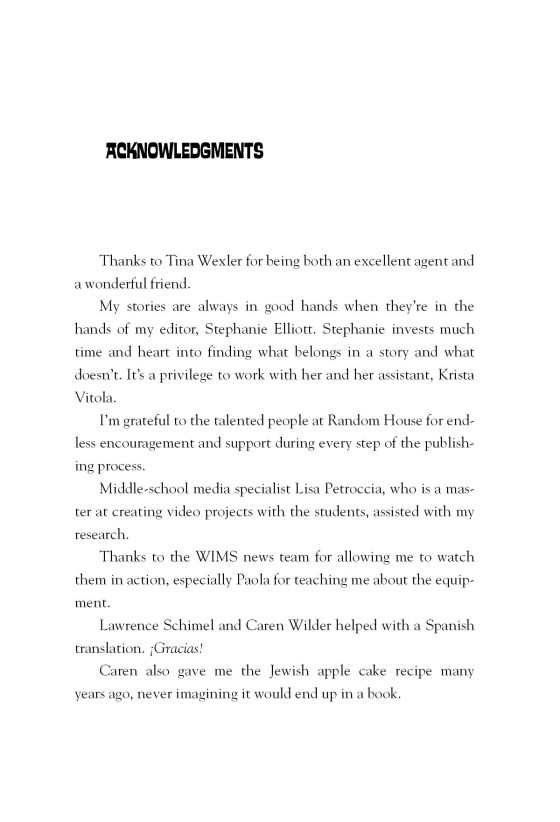 ACKNOWLEDGMENTS

Thanks to Tina Wexler for being both an excellent agent and a wonderful friend.

My stories are always in good hands when they're in the hands of my editor, Stephanie Elliott. Stephanie invests much time and heart into finding what belongs in a story and what doesn't. It's a privilege to work with her and her assistant, Krista Vitola.

I'm grateful to the talented people at Random House for endless encouragement and support during every step of the publishing process.

Middle-school media specialist Lisa Petroccia, who is a master at creating video projects with the students, assisted with my research.

Thanks to the WIMS news team for allowing me to watch them in action, especially Paola for teaching me about the equipment.

Lawrence Schimel and Caren Wilder helped with a Spanish translation. ¡Gracias!

Caren also gave me the Jewish apple cake recipe many years ago, never imagining it would end up in a book.